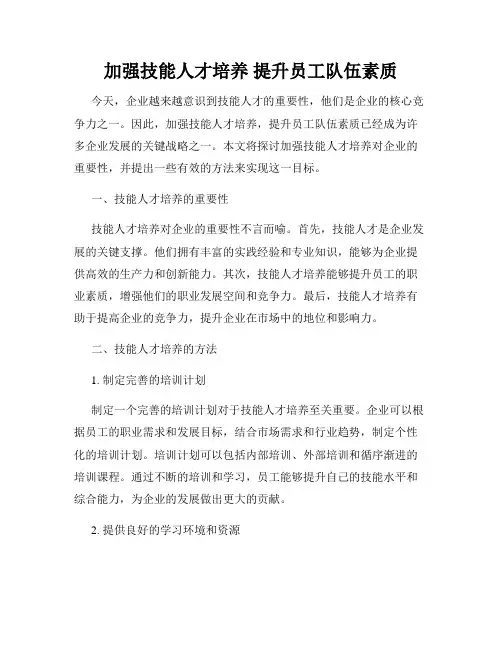 加强技能人才培养 提升员工队伍素质

今天，企业越来越意识到技能人才的重要性，他们是企业的核心竞争力之一。因此，加强技能人才培养，提升员工队伍素质已经成为许多企业发展的关键战略之一。本文将探讨加强技能人才培养对企业的重要性，并提出一些有效的方法来实现这一目标。

一、技能人才培养的重要性

技能人才培养对企业的重要性不言而喻。首先，技能人才是企业发展的关键支撑。他们拥有丰富的实践经验和专业知识，能够为企业提供高效的生产力和创新能力。其次，技能人才培养能够提升员工的职业素质，增强他们的职业发展空间和竞争力。最后，技能人才培养有助于提高企业的竞争力，提升企业在市场中的地位和影响力。

二、技能人才培养的方法

1. 制定完善的培训计划

制定一个完善的培训计划对于技能人才培养至关重要。企业可以根据员工的职业需求和发展目标，结合市场需求和行业趋势，制定个性化的培训计划。培训计划可以包括内部培训、外部培训和循序渐进的培训课程。通过不断的培训和学习，员工能够提升自己的技能水平和综合能力，为企业的发展做出更大的贡献。

2. 提供良好的学习环境和资源